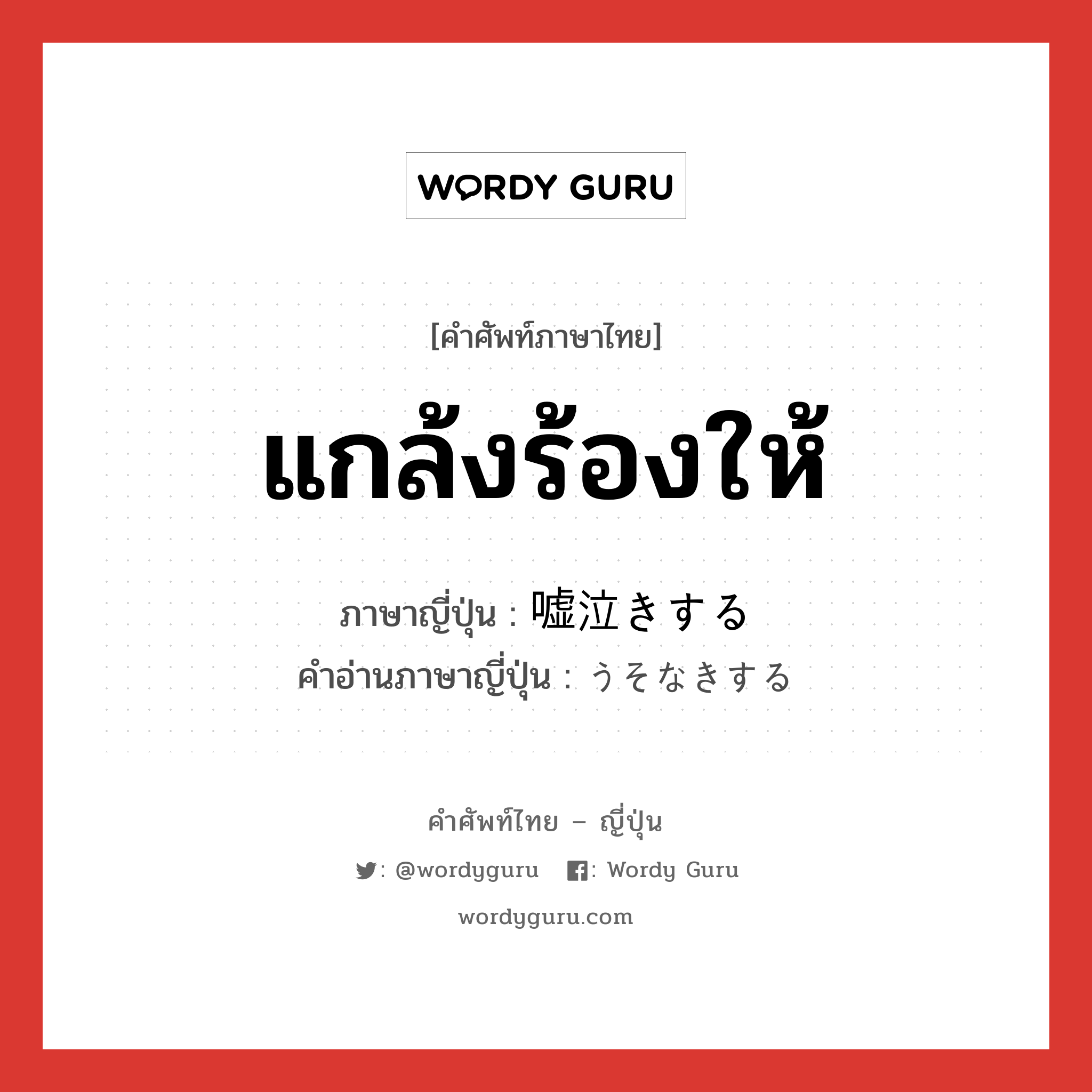 WORDY GURU

[คำศัพท์ภาษาไทย]

แกล้งร้องให้

ภาษาญี่ปุ่น : 嘘泣きする
คำอ่านภาษาญี่ปุ่น : うそなきする

คำศัพท์ไทย – ญี่ปุ่น

: @wordyguru : Wordy Guru

wordyguru.com